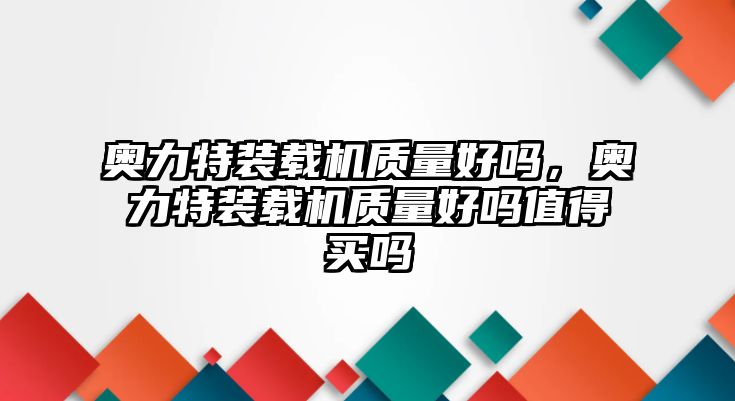 奥力特装载机质量好吗，奥力特装载机质量好吗值得买吗